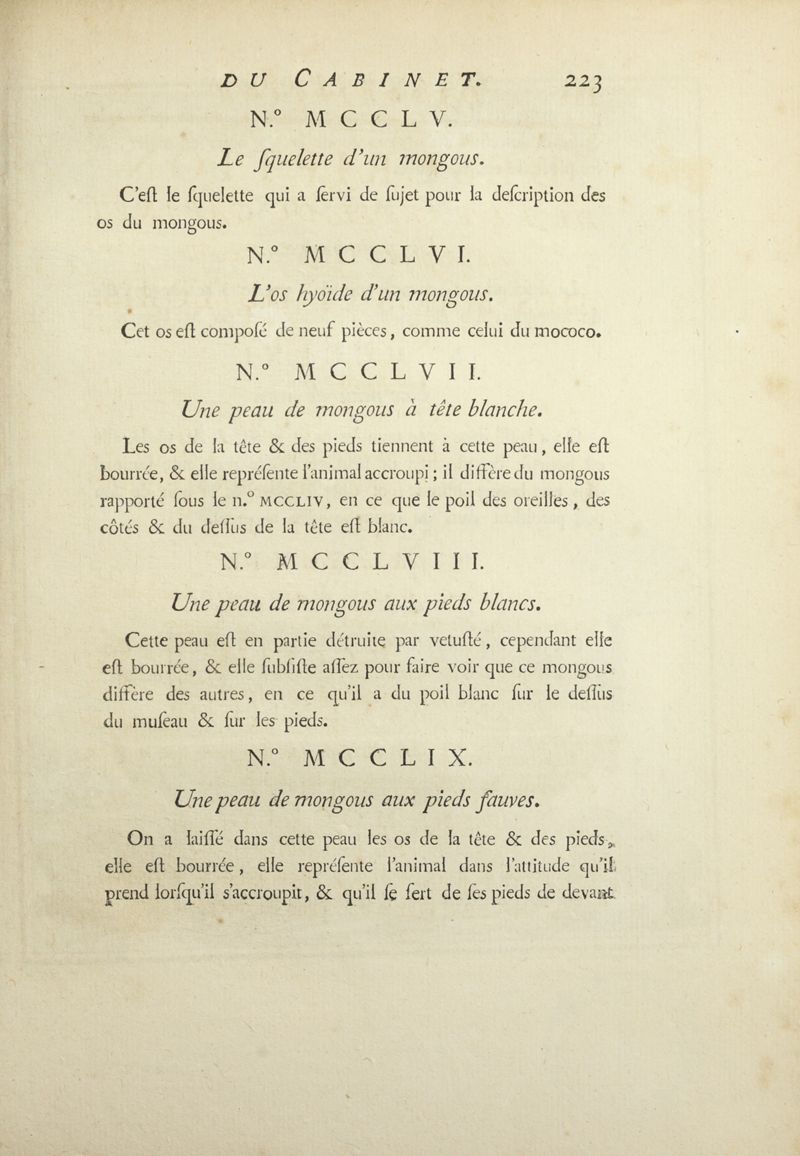 DU CABINET. 223

N.° MCCLV.

Le ſquelette d'un mongous.

C'eſt le ſquelette qui a ſervi de ſujet pour la deſcription des os du mongous.

N.° MCCLVI.

L'os hyoïde d'un mongous.

Cet os eſt composé de neuf pièces, comme celui du mococo.

N.° MCCLVII.

Une peau de mongous à tête blanche.

Les os de la tête & des pieds tiennent à cette peau, elle eſt bourrée, & elle repréſente l'animal accroupi; il diffère du mongous rapporté ſous le n.° MCCLIV, en ce que le poil des oreilles, des côtés & du deſſus de la tête eſt blanc.

N.° MCCLVIII.

Une peau de mongous aux pieds blancs.

Cette peau eſt en partie détruite par vetuſté, cependant elle eſt bourrée, & elle ſubſiſte aſſez pour faire voir que ce mongous diffère des autres, en ce qu'il a du poil blanc ſur le deſſus du muſeau & ſur les pieds.

N.° MCCLIX.

Une peau de mongous aux pieds fauves.

On a laiſſé dans cette peau les os de la tête & des pieds, elle eſt bourrée, elle repréſente l'animal dans l'attitude qu'il prend lorſqu'il s'accroupit, & qu'il ſe ſert de ſes pieds de devant